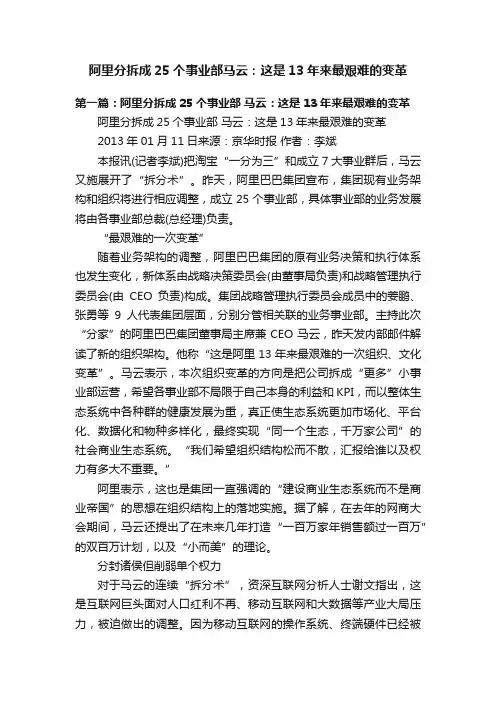 阿里分拆成 25 个事业部马云：这是 13 年来最艰难的变革

第一篇：阿里分拆成 25 个事业部 马云：这是 13 年来最艰难的变革

阿里分拆成 25 个事业部 马云：这是 13 年来最艰难的变革

2013 年 01 月 11 日来源：京华时报 作者：李斌

本报讯(记者李斌)把淘宝“一分为三”和成立 7 大事业群后，马云又施展开了“拆分术”。昨天，阿里巴巴集团宣布，集团现有业务架构和组织将进行相应调整，成立 25 个事业部，具体事业部的业务发展将由各事业部总裁(总经理)负责。

“最艰难的一次变革”

随着业务架构的调整，阿里巴巴集团的原有业务决策和执行体系也发生变化，新体系由战略决策委员会(由董事局负责)和战略管理执行委员会(由 CEO 负责)构成。集团战略管理执行委员会成员中的姜鹏、张勇等 9 人代表集团层面，分别分管相关联的业务事业部。主持此次“分家”的阿里巴巴集团董事局主席兼 CEO 马云，昨天发内部邮件解读了新的组织架构。他称“这是阿里 13 年来最艰难的一次组织、文化变革”。马云表示，本次组织变革的方向是把公司拆成“更多”小事业部运营，希望各事业部不局限于自己本身的利益和 KPI，而以整体生态系统中各种群的健康发展为重，真正使生态系统更加市场化、平台化、数据化和物种多样化，最终实现“同一个生态，千万家公司”的社会商业生态系统。“我们希望组织结构松而不散，汇报给谁以及权力有多大不重要。”

阿里表示，这也是集团一直强调的“建设商业生态系统而不是商业帝国”的思想在组织结构上的落地实施。据了解，在去年的网商大会期间，马云还提出了在未来几年打造“一百万家年销售额过一百万”的双百万计划，以及“小而美”的理论。

分封诸侯但削弱单个权力

对于马云的连续“拆分术”，资深互联网分析人士谢文指出，这是互联网巨头面对人口红利不再、移动互联网和大数据等产业大局压力，被迫做出的调整。因为移动互联网的操作系统、终端硬件已经被